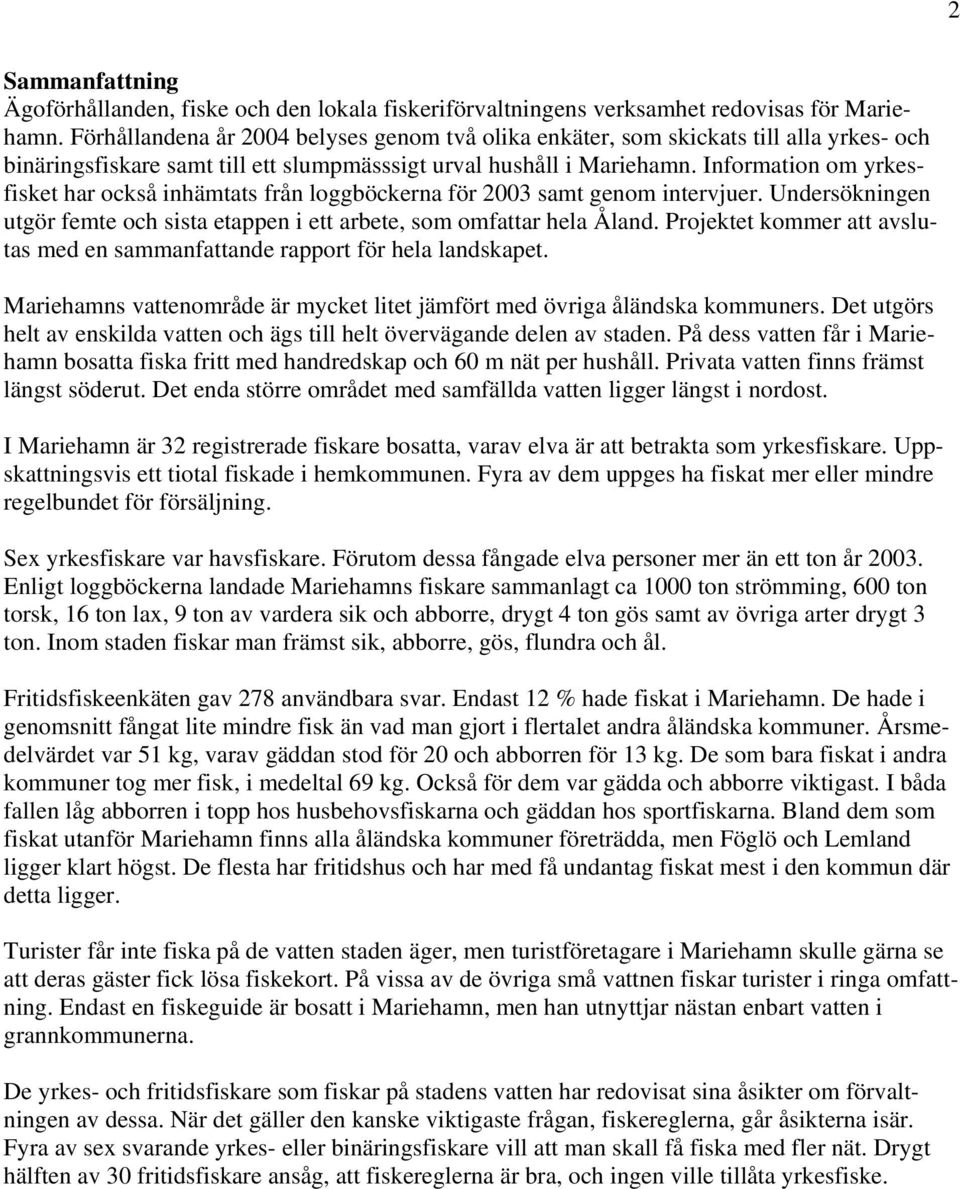 2

Sammanfattning
Ägoförhållanden, fiske och den lokala fiskeriförvaltningens verksamhet redovisas för Mariehamn. Förhållandena år 2004 belyses genom två olika enkäter, som skickats till alla yrkes- och binäringsfiskare samt till ett slumpmässsigt urval hushåll i Mariehamn. Information om yrkesfisket har också inhämtats från loggböckerna för 2003 samt genom intervjuer. Undersökningen utgör femte och sista etappen i ett arbete, som omfattar hela Åland. Projektet kommer att avslutas med en sammanfattande rapport för hela landskapet.

Mariehamns vattenområde är mycket litet jämfört med övriga åländska kommuners. Det utgörs helt av enskilda vatten och ägs till helt övervägande delen av staden. På dess vatten får i Mariehamn bosatta fiska fritt med handredskap och 60 m nät per hushåll. Privata vatten finns främst längst söderut. Det enda större området med samfällda vatten ligger längst i nordost.

I Mariehamn är 32 registrerade fiskare bosatta, varav elva är att betrakta som yrkesfiskare. Uppskattningsvis ett tiotal fiskade i hemkommunen. Fyra av dem uppges ha fiskat mer eller mindre regelbundet för försäljning.

Sex yrkesfiskare var havsfiskare. Förutom dessa fångade elva personer mer än ett ton år 2003. Enligt loggböckerna landade Mariehamns fiskare sammanlagt ca 1000 ton strömming, 600 ton torsk, 16 ton lax, 9 ton av vardera sik och abborre, drygt 4 ton gös samt av övriga arter drygt 3 ton. Inom staden fiskar man främst sik, abborre, gös, flundra och ål.

Fritidsfiskeenkäten gav 278 användbara svar. Endast 12 % hade fiskat i Mariehamn. De hade i genomsnitt fångat lite mindre fisk än vad man gjort i flertalet andra åländska kommuner. Årsmedelvärdet var 51 kg, varav gäddan stod för 20 och abborren för 13 kg. De som bara fiskat i andra kommuner tog mer fisk, i medeltal 69 kg. Också för dem var gädda och abborre viktigast. I båda fallen låg abborren i topp hos husbehovsfiskarna och gäddan hos sportfiskarna. Bland dem som fiskat utanför Mariehamn finns alla åländska kommuner företrädda, men Föglö och Lemland ligger klart högst. De flesta har fritidshus och har med få undantag fiskat mest i den kommun där detta ligger.

Turister får inte fiska på de vatten staden äger, men turistföretagare i Mariehamn skulle gärna se att deras gäster fick lösa fiskekort. På vissa av de övriga små vattnen fiskar turister i ringa omfattning. Endast en fiskeguide är bosatt i Mariehamn, men han utnyttjar nästan enbart vatten i grannkommunerna.

De yrkes- och fritidsfiskare som fiskar på stadens vatten har redovisat sina åsikter om förvaltningen av dessa. När det gäller den kanske viktigaste frågan, fiskereglerna, går åsikterna isär. Fyra av sex svarande yrkes- eller binäringsfiskare vill att man skall få fiska med fler nät. Drygt hälften av 30 fritidsfiskare ansåg, att fiskereglerna är bra, och ingen ville tillåta yrkesfiske.